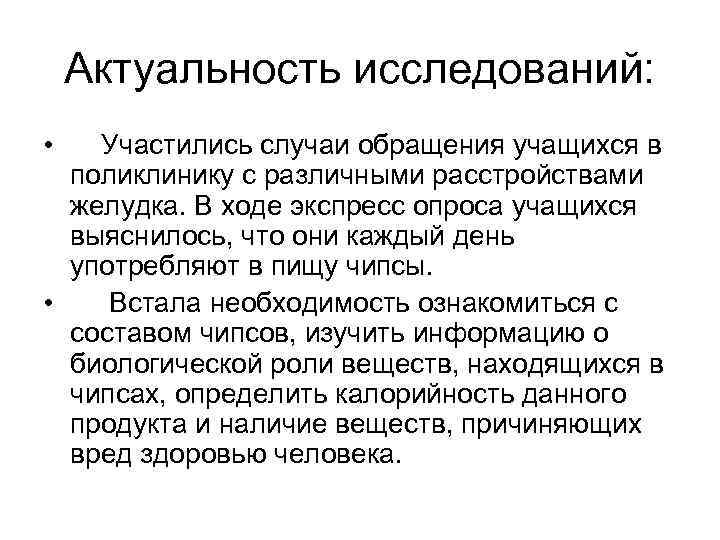 Актуальность исследований:

• Участились случаи обращения учащихся в поликлинику с различными расстройствами желудка. В ходе экспресс опроса учащихся выяснилось, что они каждый день употребляют в пищу чипсы.

• Встала необходимость ознакомиться с составом чипсов, изучить информацию о биологической роли веществ, находящихся в чипсах, определить калорийность данного продукта и наличие веществ, причиняющих вред здоровью человека.